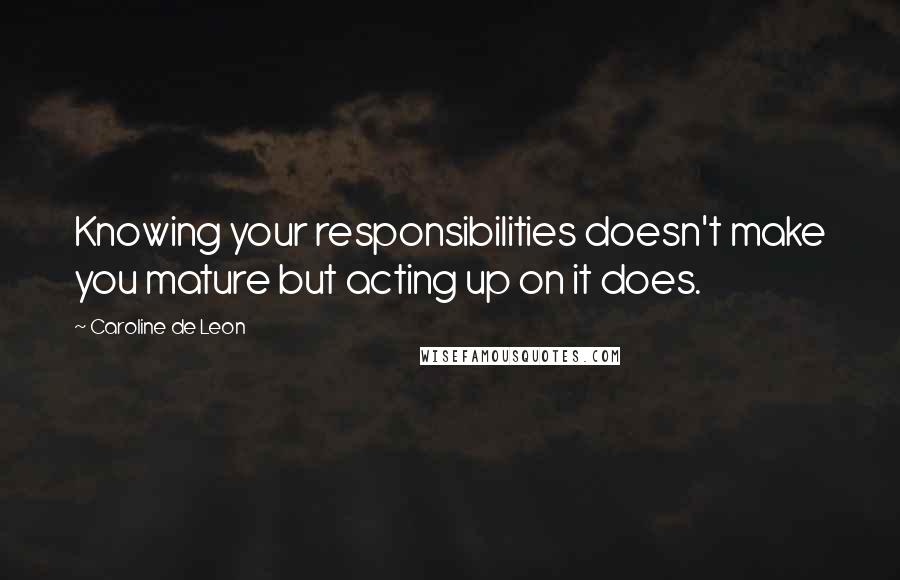 Knowing your responsibilities doesn't make you mature but acting up on it does.

~ Caroline de Leon

WISEFAMOUSQUOTES.COM